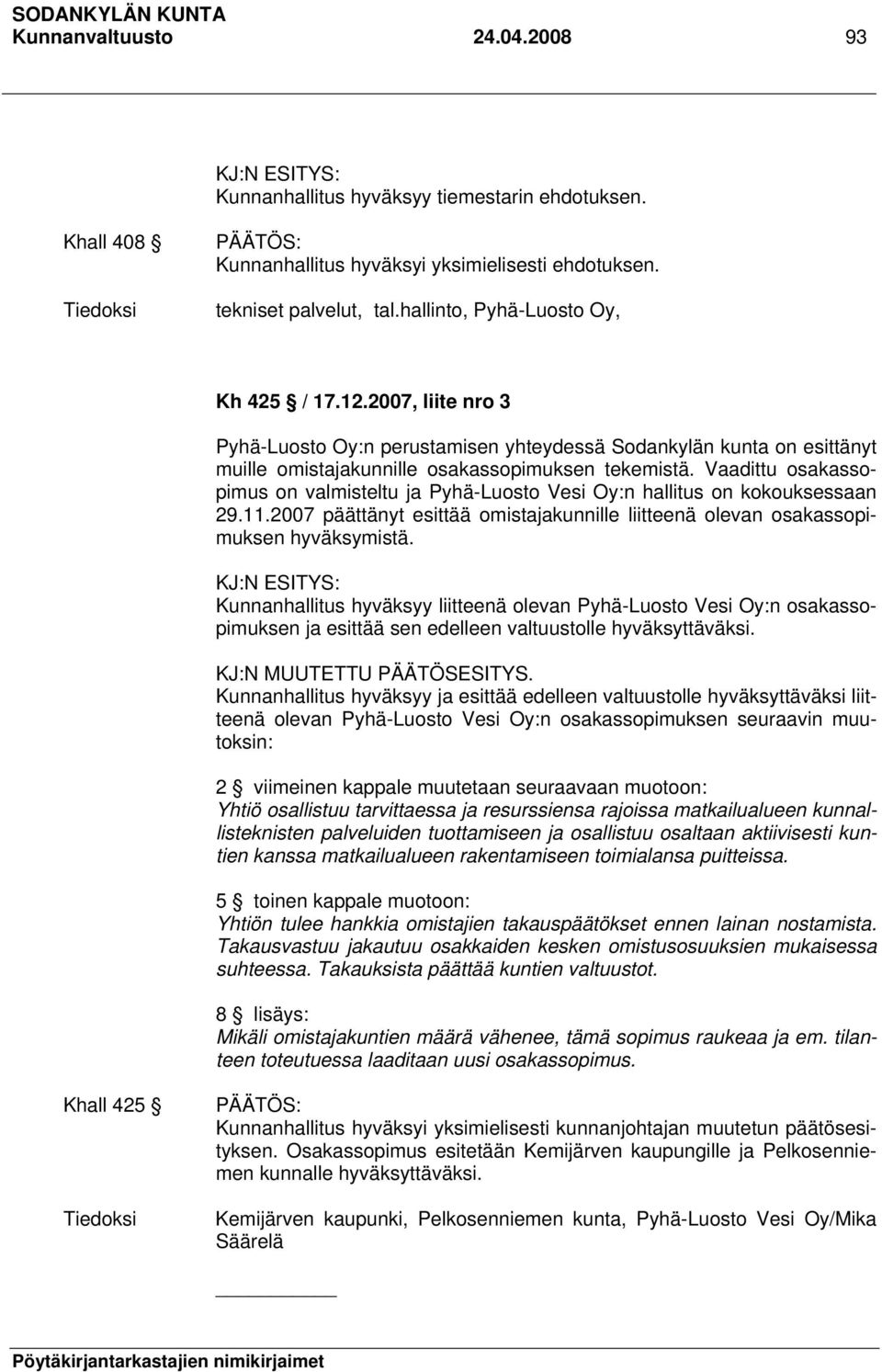 SODANKYLÄN KUNTA
Kunnanvaltuusto 24.04.2008 93

KJ:N ESITYS:
Kunnanhallitus hyväksyy tiemestarin ehdotuksen.

Khall 408 § PÄÄTÖS:
Kunnanhallitus hyväksyi yksimielisesti ehdotuksen.

Tiedoksi tekniset palvelut, tal.hallinto, Pyhä-Luosto Oy,

Kh 425 § / 17.12.2007, liite nro 3

Pyhä-Luosto Oy:n perustamisen yhteydessä Sodankylän kunta on esittänyt muille omistajakunnille osakassopimuksen tekemistä. Vaadittu osakassopimus on valmisteltu ja Pyhä-Luosto Vesi Oy:n hallitus on kokouksessaan 29.11.2007 päättänyt esittää omistajakunnille liitteenä olevan osakassopimuksen hyväksymistä.

KJ:N ESITYS:
Kunnanhallitus hyväksyy liitteenä olevan Pyhä-Luosto Vesi Oy:n osakassopimuksen ja esittää sen edelleen valtuustolle hyväksyttäväksi.

KJ:N MUUTETTU PÄÄTÖSESITYS.
Kunnanhallitus hyväksyy ja esittää edelleen valtuustolle hyväksyttäväksi liitteenä olevan Pyhä-Luosto Vesi Oy:n osakassopimuksen seuraavin muutoksin:

2 § viimeinen kappale muutetaan seuraavaan muotoon:
Yhtiö osallistuu tarvittaessa ja resurssiensa rajoissa matkailualueen kunnallisteknisten palveluiden tuottamiseen ja osallistuu osaltaan aktiivisesti kuntien kanssa matkailualueen rakentamiseen toimialansa puitteissa.

5 § toinen kappale muotoon:
Yhtiön tulee hankkia omistajien takauspäätökset ennen lainan nostamista. Takausvastuu jakautuu osakkaiden kesken omistusosuuksien mukaisessa suhteessa. Takauksista päättää kuntien valtuustot.

8 § lisäys:
Mikäli omistajakuntien määrä vähenee, tämä sopimus raukeaa ja em. tilanteen toteutuessa laaditaan uusi osakassopimus.

Khall 425 § PÄÄTÖS:
Kunnanhallitus hyväksyi yksimielisesti kunnanjohtajan muutetun päätösesityksen. Osakassopimus esitetään Kemijärven kaupungille ja Pelkosenniemen kunnalle hyväksyttäväksi.

Tiedoksi Kemijärven kaupunki, Pelkosenniemen kunta, Pyhä-Luosto Vesi Oy/Mika Säärelä

Pöytäkirjantarkastajien nimikirjaimet